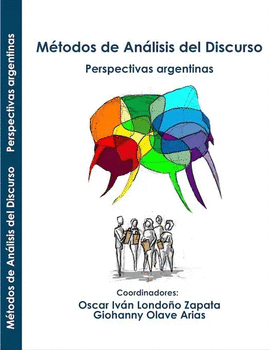 Métodos de Análisis del Discurso    Perspectivas argentinas

Métodos de Análisis del Discurso

Perspectivas argentinas

Coordinadores:
Oscar Iván Londoño Zapata
Giohanny Olave Arias